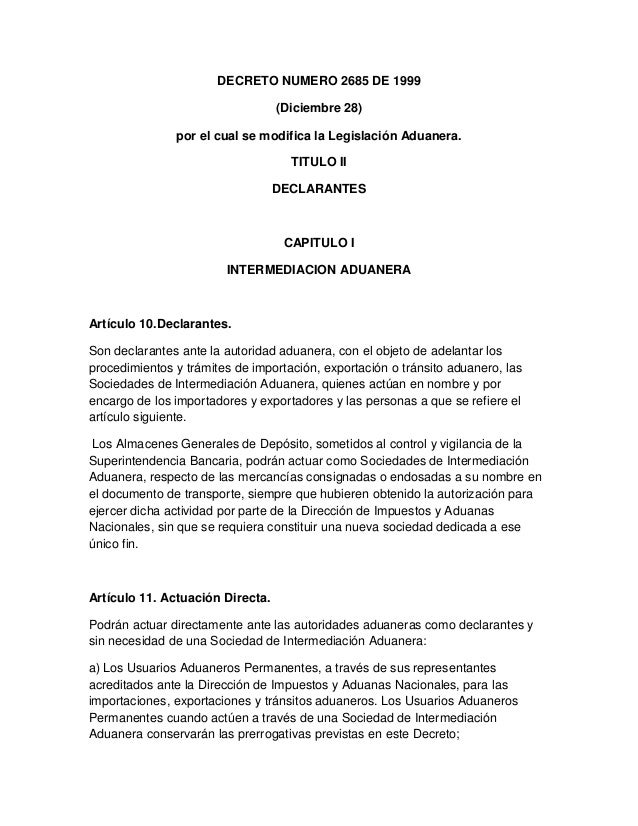 DECRETO NUMERO 2685 DE 1999

(Diciembre 28)

por el cual se modifica la Legislación Aduanera.

TITULO II

DECLARANTES

CAPITULO I

INTERMEDIACION ADUANERA

Artículo 10.Declarantes.

Son declarantes ante la autoridad aduanera, con el objeto de adelantar los procedimientos y trámites de importación, exportación o tránsito aduanero, las Sociedades de Intermediación Aduanera, quienes actúan en nombre y por encargo de los importadores y exportadores y las personas a que se refiere el artículo siguiente.

Los Almacenes Generales de Depósito, sometidos al control y vigilancia de la Superintendencia Bancaria, podrán actuar como Sociedades de Intermediación Aduanera, respecto de las mercancías consignadas o endosadas a su nombre en el documento de transporte, siempre que hubieren obtenido la autorización para ejercer dicha actividad por parte de la Dirección de Impuestos y Aduanas Nacionales, sin que se requiera constituir una nueva sociedad dedicada a ese único fin.

Artículo 11. Actuación Directa.

Podrán actuar directamente ante las autoridades aduaneras como declarantes y sin necesidad de una Sociedad de Intermediación Aduanera:

a) Los Usuarios Aduaneros Permanentes, a través de sus representantes acreditados ante la Dirección de Impuestos y Aduanas Nacionales, para las importaciones, exportaciones y tránsitos aduaneros. Los Usuarios Aduaneros Permanentes cuando actúen a través de una Sociedad de Intermediación Aduanera conservarán las prerrogativas previstas en este Decreto;